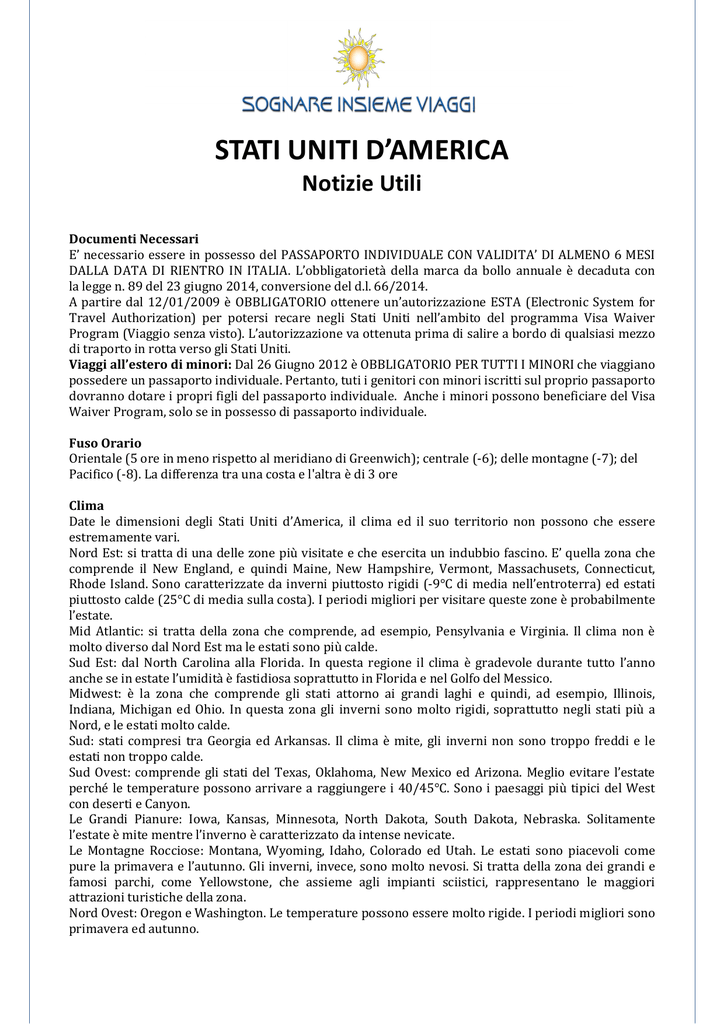 SOGNARE INSIEME VIAGGI

STATI UNITI D'AMERICA
Notizie Utili

Documenti Necessari
E' necessario essere in possesso del PASSAPORTO INDIVIDUALE CON VALIDITA' DI ALMENO 6 MESI DALLA DATA DI RIENTRO IN ITALIA. L'obbligatorietà della marca da bollo annuale è decaduta con la legge n. 89 del 23 giugno 2014, conversione del d.l. 66/2014.
A partire dal 12/01/2009 è OBBLIGATORIO ottenere un'autorizzazione ESTA (Electronic System for Travel Authorization) per potersi recare negli Stati Uniti nell'ambito del programma Visa Waiver Program (Viaggio senza visto). L'autorizzazione va ottenuta prima di salire a bordo di qualsiasi mezzo di traporto in rotta verso gli Stati Uniti.
Viaggi all'estero di minori: Dal 26 Giugno 2012 è OBBLIGATORIO PER TUTTI I MINORI che viaggiano possedere un passaporto individuale. Pertanto, tuti i genitori con minori iscritti sul proprio passaporto dovranno dotare i propri figli del passaporto individuale. Anche i minori possono beneficiare del Visa Waiver Program, solo se in possesso di passaporto individuale.

Fuso Orario
Orientale (5 ore in meno rispetto al meridiano di Greenwich); centrale (-6); delle montagne (-7); del Pacifico (-8). La differenza tra una costa e l'altra è di 3 ore

Clima
Date le dimensioni degli Stati Uniti d'America, il clima ed il suo territorio non possono che essere estremamente vari.
Nord Est: si tratta di una delle zone più visitate e che esercita un indubbio fascino. E' quella zona che comprende il New England, e quindi Maine, New Hampshire, Vermont, Massachusets, Connecticut, Rhode Island. Sono caratterizzate da inverni piuttosto rigidi (-9°C di media nell'entroterra) ed estati piuttosto calde (25°C di media sulla costa). I periodi migliori per visitare queste zone è probabilmente l'estate.
Mid Atlantic: si tratta della zona che comprende, ad esempio, Pensylvania e Virginia. Il clima non è molto diverso dal Nord Est ma le estati sono più calde.
Sud Est: dal North Carolina alla Florida. In questa regione il clima è gradevole durante tutto l'anno anche se in estate l'umidità è fastidiosa soprattutto in Florida e nel Golfo del Messico.
Midwest: è la zona che comprende gli stati attorno ai grandi laghi e quindi, ad esempio, Illinois, Indiana, Michigan ed Ohio. In questa zona gli inverni sono molto rigidi, soprattutto negli stati più a Nord, e le estati molto calde.
Sud: stati compresi tra Georgia ed Arkansas. Il clima è mite, gli inverni non sono troppo freddi e le estati non troppo calde.
Sud Ovest: comprende gli stati del Texas, Oklahoma, New Mexico ed Arizona. Meglio evitare l'estate perché le temperature possono arrivare a raggiungere i 40/45°C. Sono i paesaggi più tipici del West con deserti e Canyon.
Le Grandi Pianure: Iowa, Kansas, Minnesota, North Dakota, South Dakota, Nebraska. Solitamente l'estate è mite mentre l'inverno è caratterizzato da intense nevicate.
Le Montagne Rocciose: Montana, Wyoming, Idaho, Colorado ed Utah. Le estati sono piacevoli come pure la primavera e l'autunno. Gli inverni, invece, sono molto nevosi. Si tratta della zona dei grandi e famosi parchi, come Yellowstone, che assieme agli impianti sciistici, rappresentano le maggiori attrazioni turistiche della zona.
Nord Ovest: Oregon e Washington. Le temperature possono essere molto rigide. I periodi migliori sono primavera ed autunno.